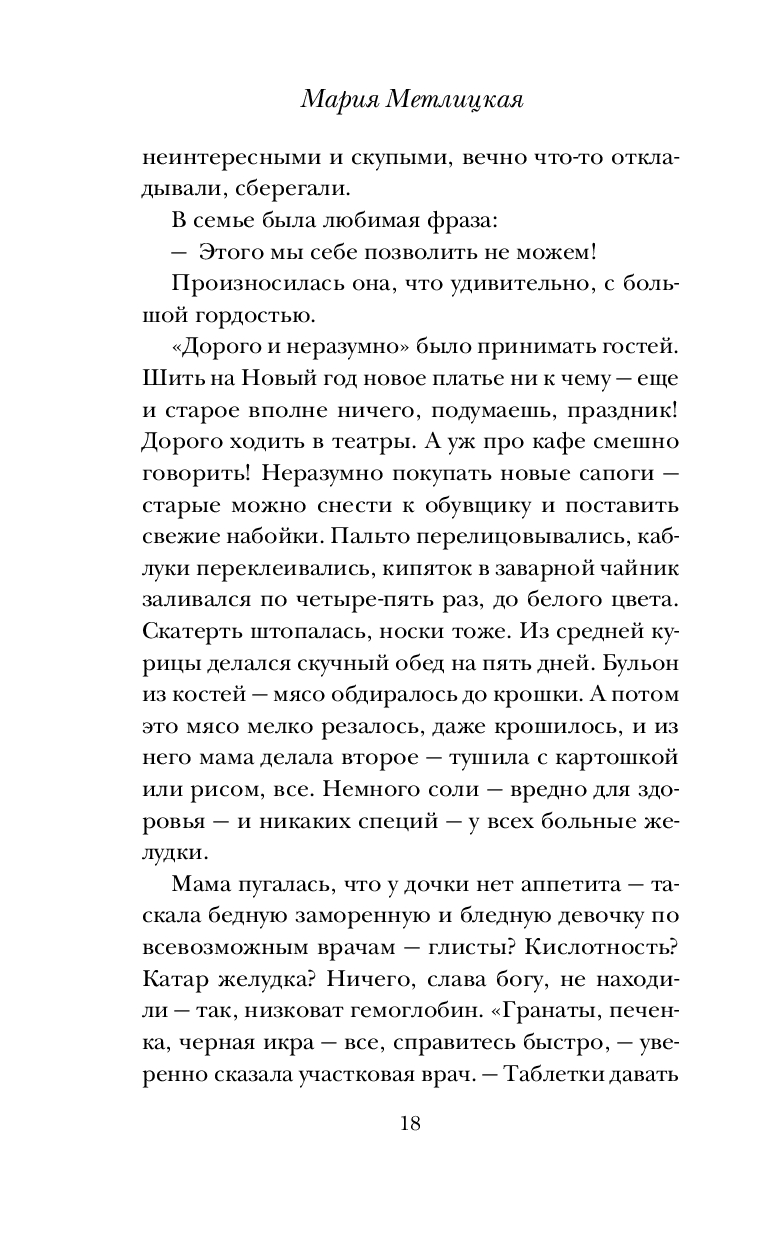 Мария Метлицкая

неинтересными и скупыми, вечно что-то откладывали, сберегали.

В семье была любимая фраза:

— Этого мы себе позволить не можем!

Произносилась она, что удивительно, с большой гордостью.

«Дорого и неразумно» было принимать гостей. Шить на Новый год новое платье ни к чему — еще и старое вполне ничего, подумаешь, праздник! Дорого ходить в театры. А уж про кафе смешно говорить! Неразумно покупать новые сапоги — старые можно снести к обувщику и поставить свежие набойки. Пальто перелицовывались, каблуки переклеивались, кипяток в заварной чайник заливался по четыре-пять раз, до белого цвета. Скатерть штопалась, носки тоже. Из средней курицы делался скучный обед на пять дней. Бульон из костей — мясо обдиралось до крошки. А потом это мясо мелко резалось, даже крошилось, и из него мама делала второе — тушила с картошкой или рисом, все. Немного соли — вредно для здоровья — и никаких специй — у всех больные желудки.

Мама пугалась, что у дочки нет аппетита — таскала бедную заморенную и бледную девочку по всевозможным врачам — глисты? Кислотность? Катар желудка? Ничего, слава богу, не находили — так, низковат гемоглобин. «Гранаты, печенка, черная икра — все, справитесь быстро, — уверенно сказала участковая врач. — Таблетки давать

18